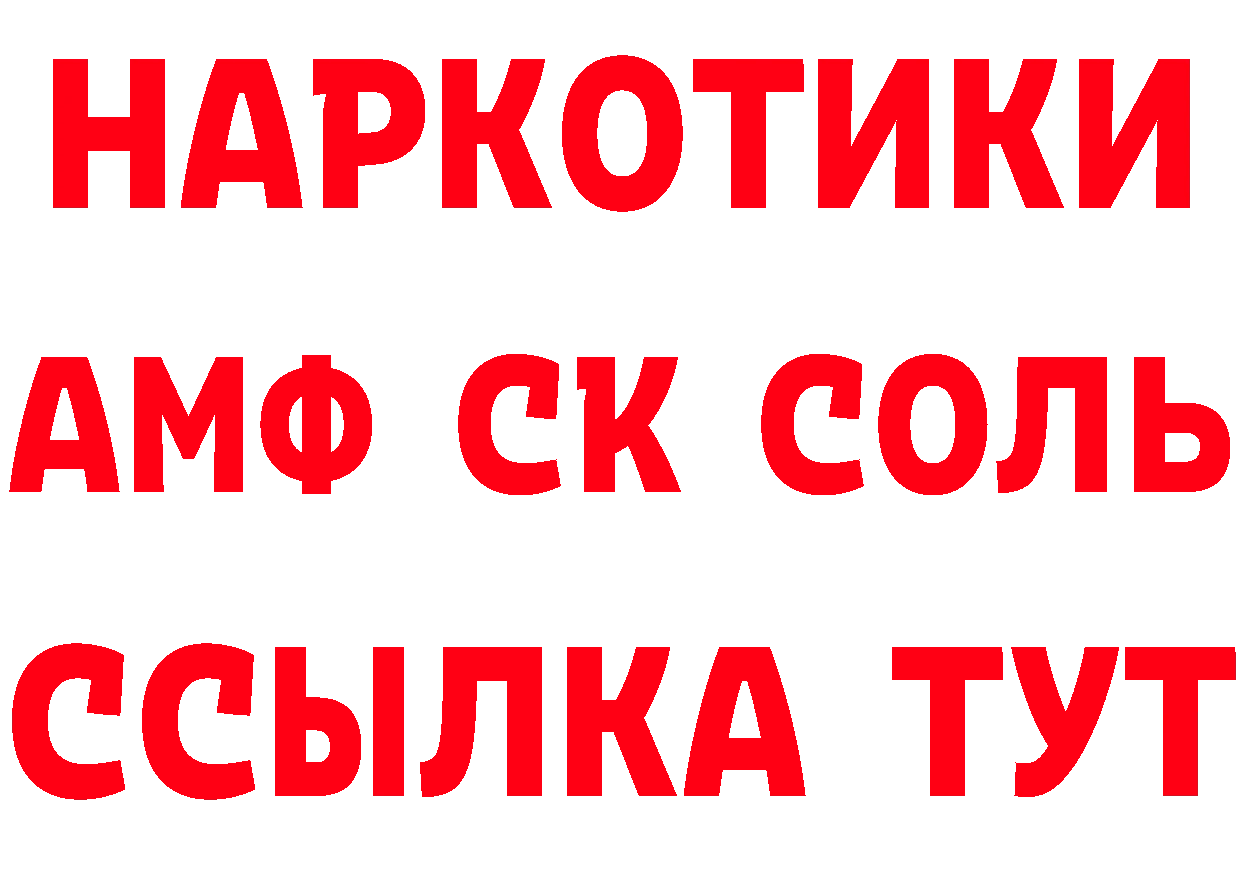 НАРКОТИКИ

АМФ СК СОЛЬ

ССЫЛКА ТУТ